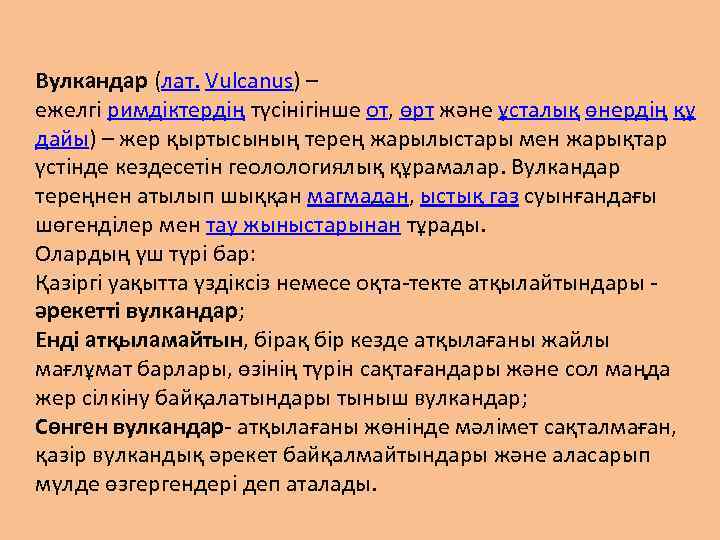 Вулкандар (лат. Vulcanus) – ежелгі римдіктердің түсінігінше от, өрт және ұсталық өнердің құдайы) – жер қыртысының терең жарылыстары мен жарықтар үстінде кездесетін геолологиялық құрамалар. Вулкандар тереңнен атылып шыққан магмадан, ыстық газ суынғандағы шөгенділер мен тау жыныстарынан тұрады.

Олардың үш түрі бар:

Қазіргі уақытта үздіксіз немесе оқта-текте атқылайтындары - әрекетті вулкандар;

Енді атқыламайтын, бірақ бір кезде атқылағаны жайлы мағлұмат барлары, өзінің түрін сақтағандары және сол маңда жер сілкіну байқалатындары тыныш вулкандар;

Сөнген вулкандар- атқылағаны жөнінде мәлімет сақталмаған, қазір вулкандық әрекет байқалмайтындары және аласарып мүлде өзгергендері деп аталады.